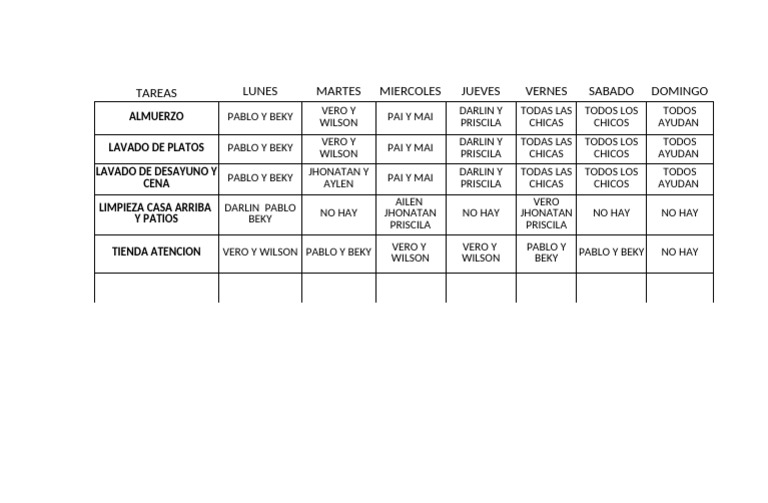 | TAREAS | LUNES | MARTES | MIERCOLES | JUEVES | VERNES | SABADO | DOMINGO |
|---|---|---|---|---|---|---|---|
| ALMUERZO | PABLO Y BEKY | VERO Y WILSON | PAI Y MAI | DARLIN Y PRISCILA | TODAS LAS CHICAS | TODOS LOS CHICOS | TODOS AYUDAN |
| LAVADO DE PLATOS | PABLO Y BEKY | VERO Y WILSON | PAI Y MAI | DARLIN Y PRISCILA | TODAS LAS CHICAS | TODOS LOS CHICOS | TODOS AYUDAN |
| LAVADO DE DESAYUNO Y CENA | PABLO Y BEKY | JHONATAN Y AYLEN | PAI Y MAI | DARLIN Y PRISCILA | TODAS LAS CHICAS | TODOS LOS CHICOS | TODOS AYUDAN |
| LIMPIEZA CASA ARRIBA Y PATIOS | DARLIN PABLO BEKY | NO HAY | AILEN JHONATAN PRISCILA | NO HAY | VERO JHONATAN PRISCILA | NO HAY | NO HAY |
| TIENDA ATENCION | VERO Y WILSON | PABLO Y BEKY | VERO Y WILSON | VERO Y WILSON | PABLO Y BEKY | PABLO Y BEKY | NO HAY |
| | | | | | | | |